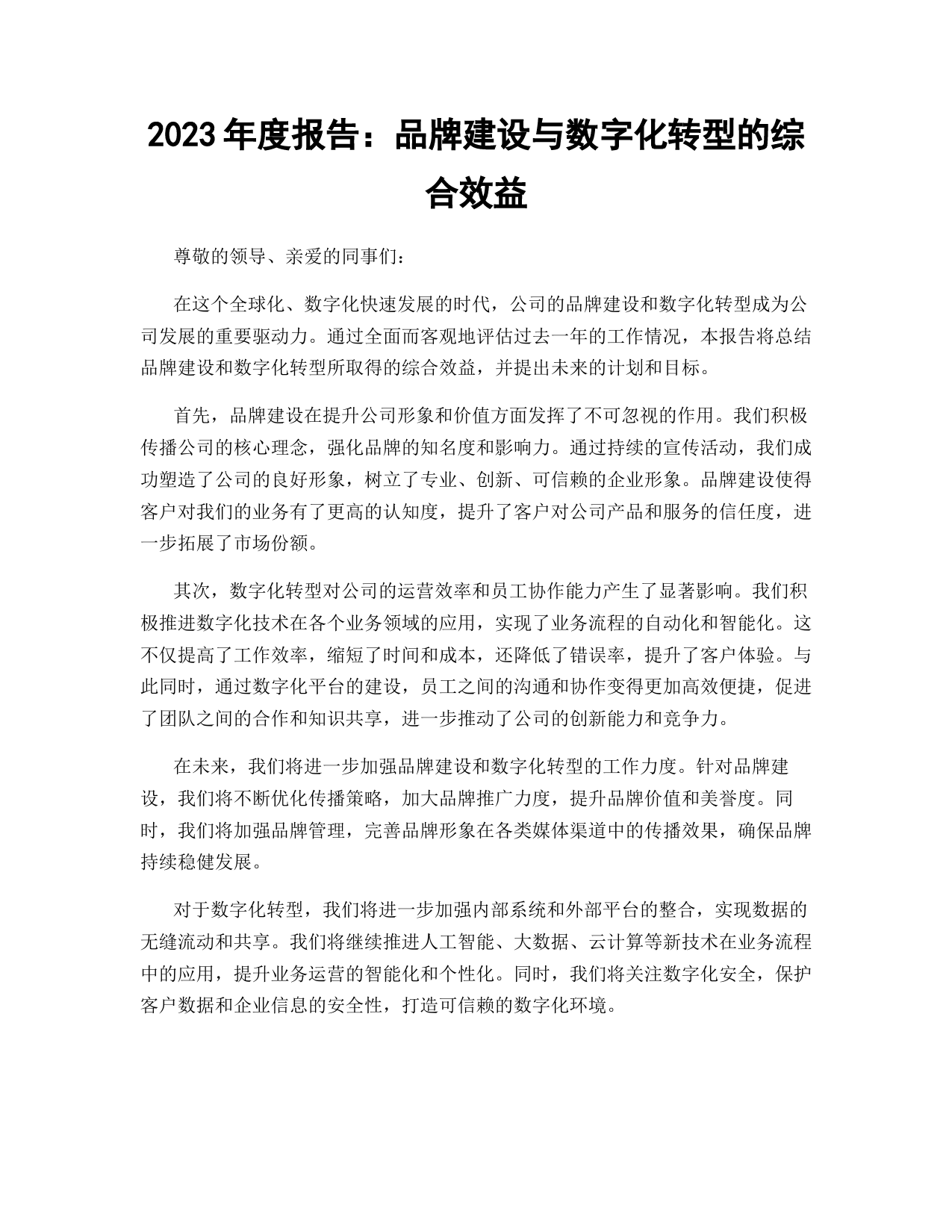 2023 年度报告：品牌建设与数字化转型的综合效益

尊敬的领导、亲爱的同事们：

在这个全球化、数字化快速发展的时代，公司的品牌建设和数字化转型成为公司发展的重要驱动力。通过全面而客观地评估过去一年的工作情况，本报告将总结品牌建设和数字化转型所取得的综合效益，并提出未来的计划和目标。

首先，品牌建设在提升公司形象和价值方面发挥了不可忽视的作用。我们积极传播公司的核心理念，强化品牌的知名度和影响力。通过持续的宣传活动，我们成功塑造了公司的良好形象，树立了专业、创新、可信赖的企业形象。品牌建设使得客户对我们的业务有了更高的认知度，提升了客户对公司产品和服务的信任度，进一步拓展了市场份额。

其次，数字化转型对公司的运营效率和员工协作能力产生了显著影响。我们积极推进数字化技术在各个业务领域的应用，实现了业务流程的自动化和智能化。这不仅提高了工作效率，缩短了时间和成本，还降低了错误率，提升了客户体验。与此同时，通过数字化平台的建设，员工之间的沟通和协作变得更加高效便捷，促进了团队之间的合作和知识共享，进一步推动了公司的创新能力和竞争力。

在未来，我们将进一步加强品牌建设和数字化转型的工作力度。针对品牌建设，我们将不断优化传播策略，加大品牌推广力度，提升品牌价值和美誉度。同时，我们将加强品牌管理，完善品牌形象在各类媒体渠道中的传播效果，确保品牌持续稳健发展。

对于数字化转型，我们将进一步加强内部系统和外部平台的整合，实现数据的无缝流动和共享。我们将继续推进人工智能、大数据、云计算等新技术在业务流程中的应用，提升业务运营的智能化和个性化。同时，我们将关注数字化安全，保护客户数据和企业信息的安全性，打造可信赖的数字化环境。